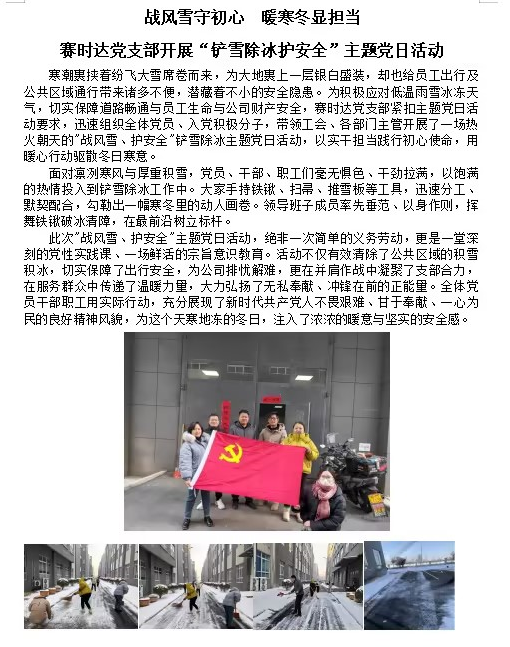 战风雪守初心　暖寒冬显担当

赛时达党支部开展“铲雪除冰护安全”主题党日活动

寒潮裹挟着纷飞大雪席卷而来，为大地裹上一层银白盛装，却也给员工出行及公共区域通行带来诸多不便，潜藏着不小的安全隐患。为积极应对低温雨雪冰冻天气，切实保障道路畅通与员工生命与公司财产安全，赛时达党支部紧扣主题党日活动要求，迅速组织全体党员、入党积极分子，带领工会、各部门主管开展了一场热火朝天的"战风雪、护安全"铲雪除冰主题党日活动，以实干担当践行初心使命，用暖心行动驱散冬日寒意。

面对凛冽寒风与厚重积雪，党员、干部、职工们毫无惧色、干劲拉满，以饱满的热情投入到铲雪除冰工作中。大家手持铁锹、扫帚、推雪板等工具，迅速分工、默契配合，勾勒出一幅寒冬里的动人画卷。领导班子成员率先垂范、以身作则，挥舞铁锹破冰清障，在最前沿树立标杆。

此次"战风雪、护安全"主题党日活动，绝非一次简单的义务劳动，更是一堂深刻的党性实践课、一场鲜活的宗旨意识教育。活动不仅有效清除了公共区域的积雪积冰，切实保障了出行安全，为公司排忧解难，更在并肩作战中凝聚了支部合力，在服务群众中传递了温暖力量，大力弘扬了无私奉献、冲锋在前的正能量。全体党员干部职工用实际行动，充分展现了新时代共产党人不畏艰难、甘于奉献、一心为民的良好精神风貌，为这个天寒地冻的冬日，注入了浓浓的暖意与坚实的安全感。